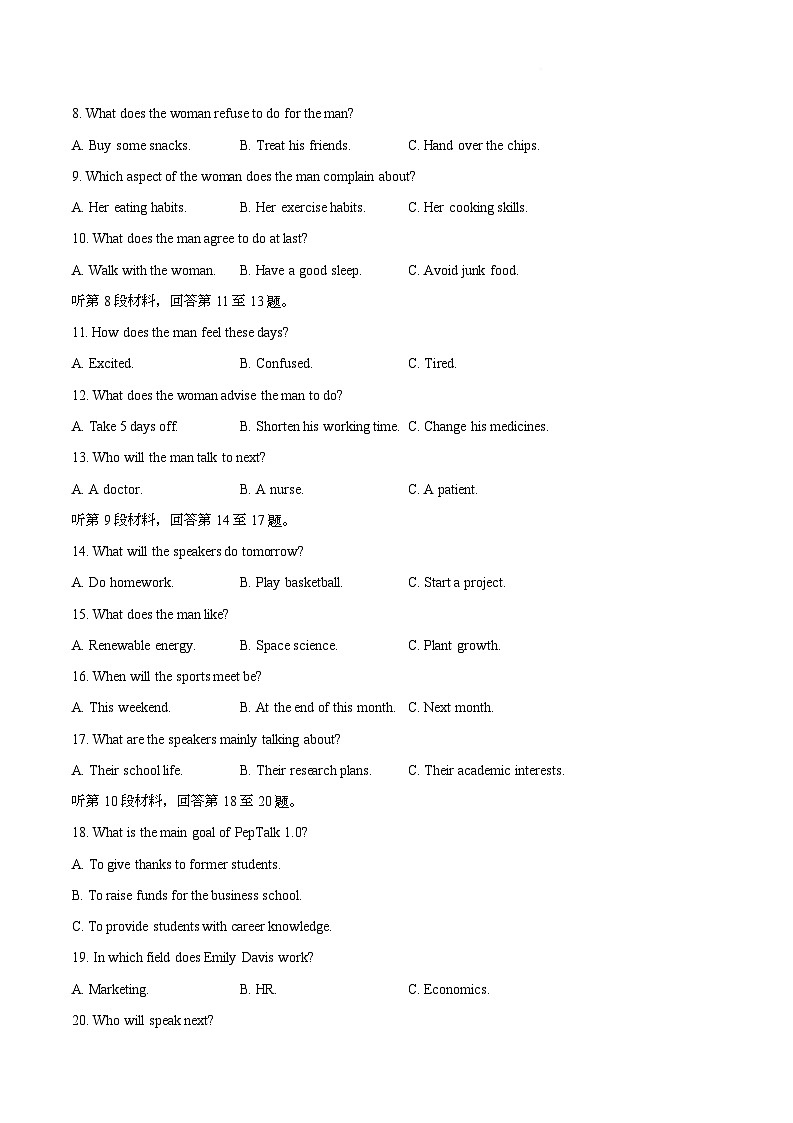 8. What does the woman refuse to do for the man?

A. Buy some snacks. B. Treat his friends. C. Hand over the chips.

9. Which aspect of the woman does the man complain about?

A. Her eating habits. B. Her exercise habits. C. Her cooking skills.

10. What does the man agree to do at last?

A. Walk with the woman. B. Have a good sleep. C. Avoid junk food.

听第 8 段材料，回答第 11 至 13 题。

11. How does the man feel these days?

A. Excited. B. Confused. C. Tired.

12. What does the woman advise the man to do?

A. Take 5 days off. B. Shorten his working time. C. Change his medicines.

13. Who will the man talk to next?

A. A doctor. B. A nurse. C. A patient.

听第 9 段材料，回答第 14 至 17 题。

14. What will the speakers do tomorrow?

A. Do homework. B. Play basketball. C. Start a project.

15. What does the man like?

A. Renewable energy. B. Space science. C. Plant growth.

16. When will the sports meet be?

A. This weekend. B. At the end of this month. C. Next month.

17. What are the speakers mainly talking about?

A. Their school life. B. Their research plans. C. Their academic interests.

听第 10 段材料，回答第 18 至 20 题。

18. What is the main goal of PepTalk 1.0?

A. To give thanks to former students.

B. To raise funds for the business school.

C. To provide students with career knowledge.

19. In which field does Emily Davis work?

A. Marketing. B. HR. C. Economics.

20. Who will speak next?